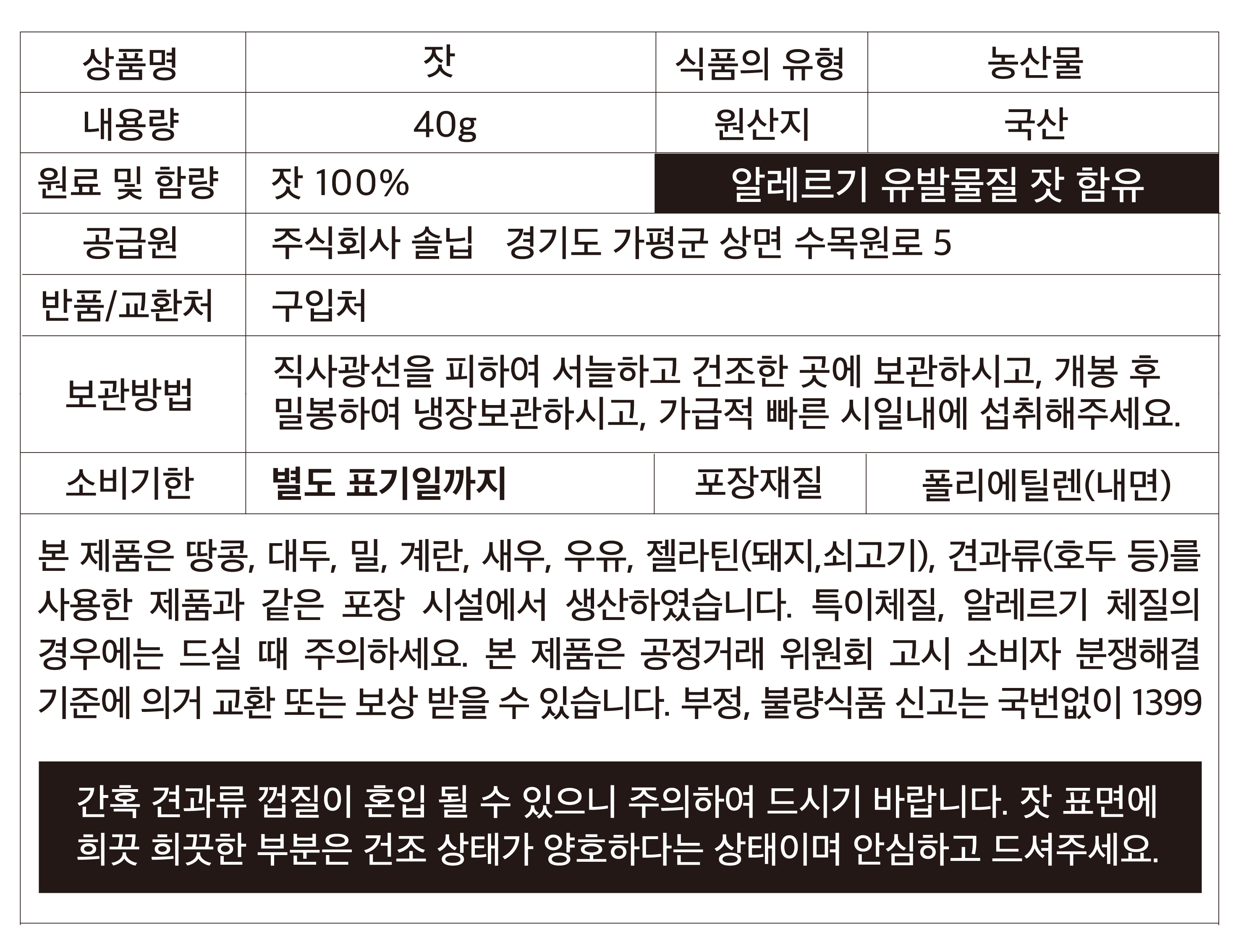 | 상품명 | 잣 | 식품의 유형 | 농산물 |
|---|---|---|---|
| 내용량 | 40g | 원산지 | 국산 |
| 원료 및 함량 | 잣 100% | 알레르기 유발물질 잣 함유 | |
| 공급원 | 주식회사 솔닙 경기도 가평군 상면 수목원로 5 | | |
| 반품/교환처 | 구입처 | | |
| 보관방법 | 직사광선을 피하여 서늘하고 건조한 곳에 보관하시고, 개봉 후 밀봉하여 냉장보관하시고, 가급적 빠른 시일내에 섭취해주세요. | | |
| 소비기한 | 별도 표기일까지 | 포장재질 | 폴리에틸렌(내면) |

본 제품은 땅콩, 대두, 밀, 계란, 새우, 우유, 젤라틴(돼지,쇠고기), 견과류(호두 등)를 사용한 제품과 같은 포장 시설에서 생산하였습니다. 특이체질, 알레르기 체질의 경우에는 드실 때 주의하세요. 본 제품은 공정거래 위원회 고시 소비자 분쟁해결 기준에 의거 교환 또는 보상 받을 수 있습니다. 부정, 불량식품 신고는 국번없이 1399

간혹 견과류 껍질이 혼입 될 수 있으니 주의하여 드시기 바랍니다. 잣 표면에 희끗 희끗한 부분은 건조 상태가 양호하다는 상태이며 안심하고 드셔주세요.